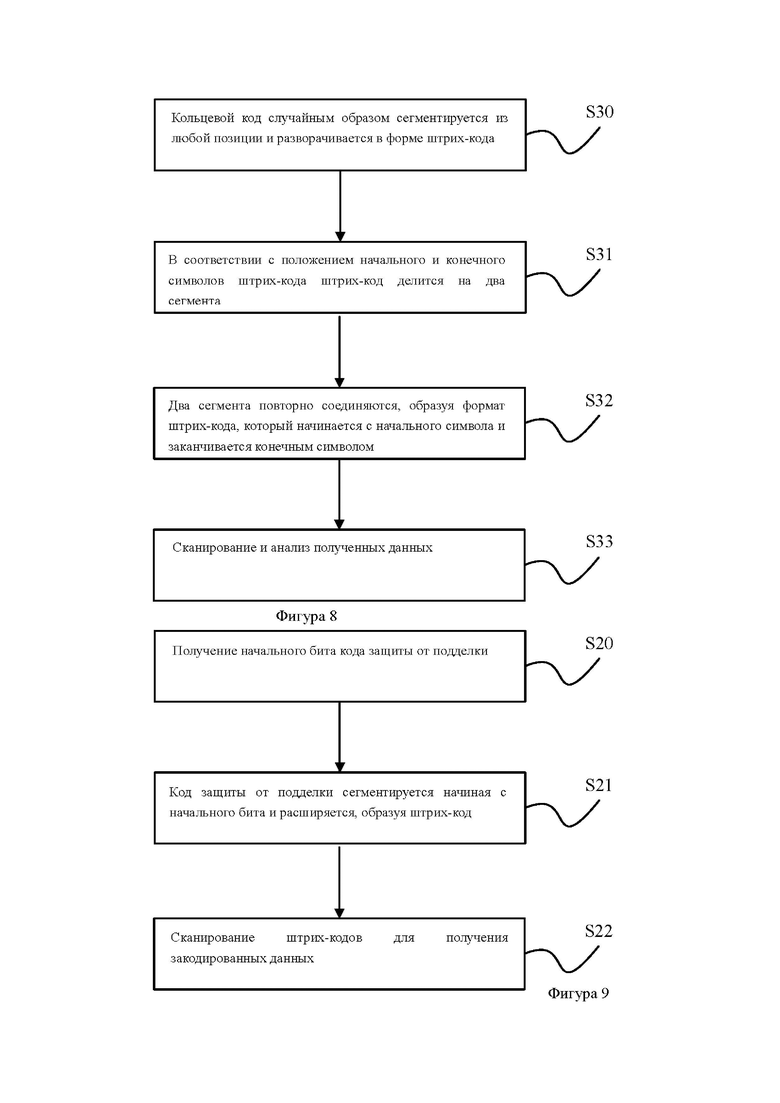 Кольцевой код случайным образом сегментируется из любой позиции и разворачивается в форме штрих-кода

S30

В соответствии с положением начального и конечного символов штрих-кода штрих-код делится на два сегмента

S31

Два сегмента повторно соединяются, образуя формат штрих-кода, который начинается с начального символа и заканчивается конечным символом

S32

Сканирование и анализ полученных данных

S33

Фигура 8

Получение начального бита кода защиты от подделки

S20

Код защиты от подделки сегментируется начиная с начального бита и расширяется, образуя штрих-код

S21

Сканирование штрих-кодов для получения закодированных данных

S22

Фигура 9